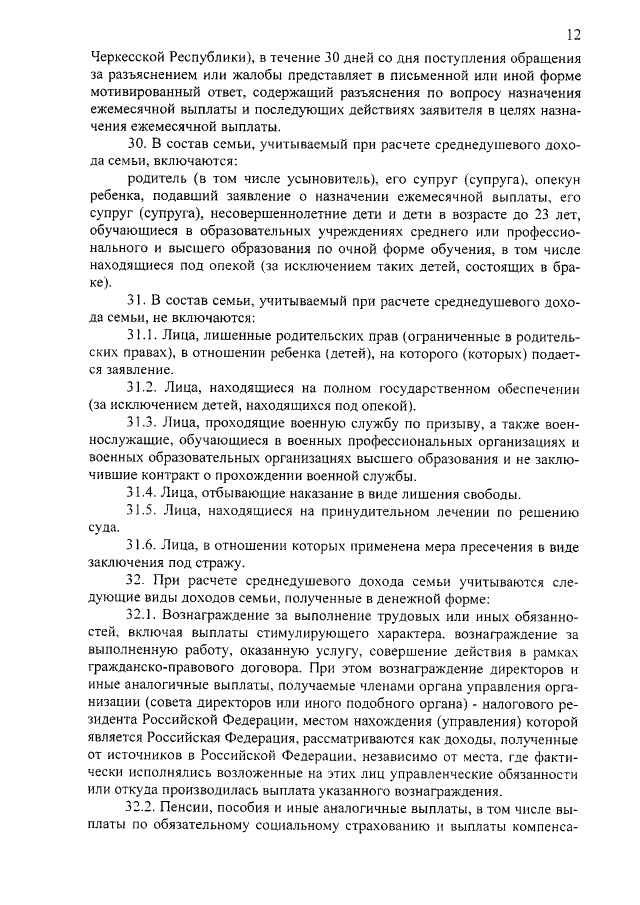 12

Черкесской Республики), в течение 30 дней со дня поступления обращения за разъяснением или жалобы представляет в письменной или иной форме мотивированный ответ, содержащий разъяснения по вопросу назначения ежемесячной выплаты и последующих действиях заявителя в целях назначения ежемесячной выплаты.

30. В состав семьи, учитываемый при расчете среднедушевого дохода семьи, включаются:

родитель (в том числе усыновитель), его супруг (супруга), опекун ребенка, подавший заявление о назначении ежемесячной выплаты, его супруг (супруга), несовершеннолетние дети и дети в возрасте до 23 лет, обучающиеся в образовательных учреждениях среднего или профессионального и высшего образования по очной форме обучения, в том числе находящиеся под опекой (за исключением таких детей, состоящих в браке).

31. В состав семьи, учитываемый при расчете среднедушевого дохода семьи, не включаются:

31.1. Лица, лишенные родительских прав (ограниченные в родительских правах), в отношении ребенка (детей), на которого (которых) подается заявление.

31.2. Лица, находящиеся на полном государственном обеспечении (за исключением детей, находящихся под опекой).

31.3. Лица, проходящие военную службу по призыву, а также военнослужащие, обучающиеся в военных профессиональных организациях и военных образовательных организациях высшего образования и не заключившие контракт о прохождении военной службы.

31.4. Лица, отбывающие наказание в виде лишения свободы.

31.5. Лица, находящиеся на принудительном лечении по решению суда.

31.6. Лица, в отношении которых применена мера пресечения в виде заключения под стражу.

32. При расчете среднедушевого дохода семьи учитываются следующие виды доходов семьи, полученные в денежной форме:

32.1. Вознаграждение за выполнение трудовых или иных обязанностей, включая выплаты стимулирующего характера, вознаграждение за выполненную работу, оказанную услугу, совершение действия в рамках гражданско-правового договора. При этом вознаграждение директоров и иные аналогичные выплаты, получаемые членами органа управления организации (совета директоров или иного подобного органа) - налогового резидента Российской Федерации, местом нахождения (управления) которой является Российская Федерация, рассматриваются как доходы, полученные от источников в Российской Федерации, независимо от места, где фактически исполнялись возложенные на этих лиц управленческие обязанности или откуда производилась выплата указанного вознаграждения.

32.2. Пенсии, пособия и иные аналогичные выплаты, в том числе выплаты по обязательному социальному страхованию и выплаты компенса-